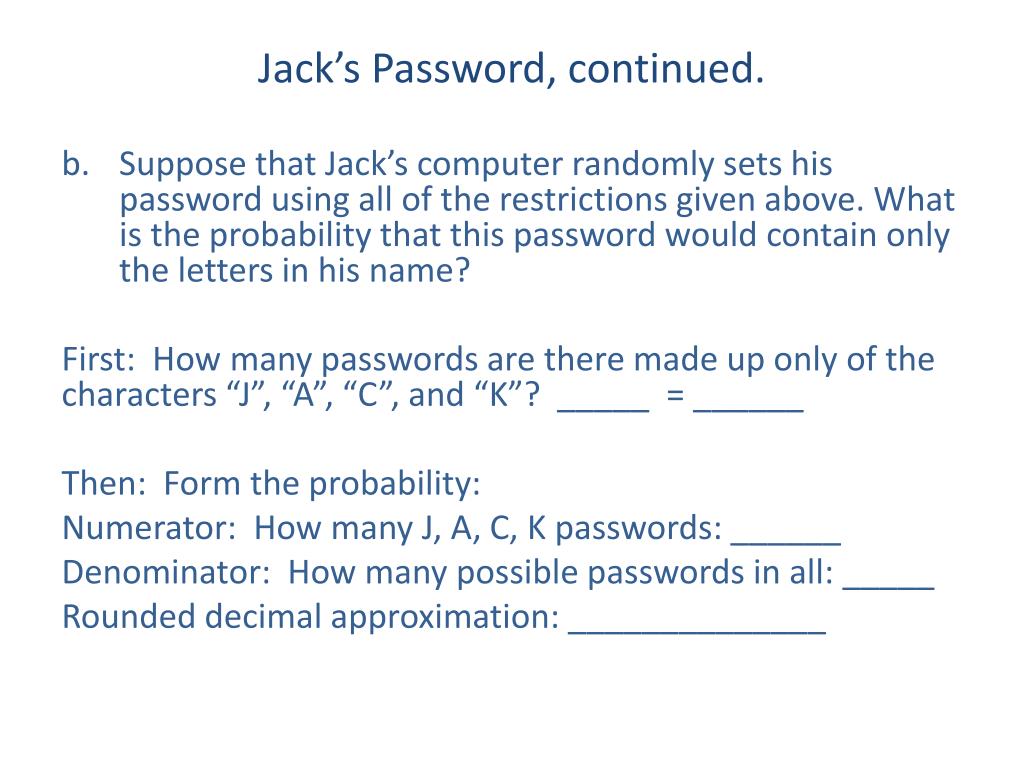 Jack’s Password, continued.

b. Suppose that Jack’s computer randomly sets his password using all of the restrictions given above. What is the probability that this password would contain only the letters in his name?

First: How many passwords are there made up only of the characters “J”, “A”, “C”, and “K”? _____ = ______

Then: Form the probability:
Numerator: How many J, A, C, K passwords: ______
Denominator: How many possible passwords in all: _____
Rounded decimal approximation: ______________